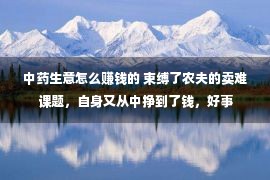 中药生意怎么赚钱的 束缚了农夫的卖难课题，自身又从中挣到了钱，好事